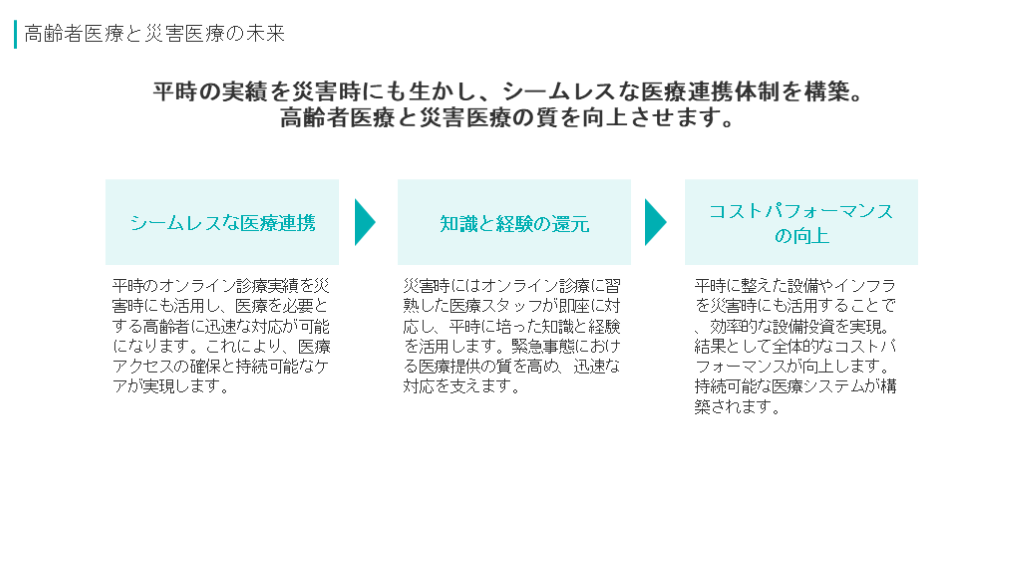 高齢者医療と災害医療の未来

平時の実績を災害時にも生かし、シームレスな医療連携体制を構築。
高齢者医療と災害医療の質を向上させます。

シームレスな医療連携

平時のオンライン診療実績を災害時にも活用し、医療を必要とする高齢者に迅速な対応が可能になります。これにより、医療アクセスの確保と持続可能なケアが実現します。

知識と経験の還元

災害時にはオンライン診療に習熟した医療スタッフが即座に対応し、平時に培った知識と経験を活用します。緊急事態における医療提供の質を高め、迅速な対応を支えます。

コストパフォーマンスの向上

平時に整えた設備やインフラを災害時にも活用することで、効率的な設備投資を実現。結果として全体的なコストパフォーマンスが向上します。持続可能な医療システムが構築されます。